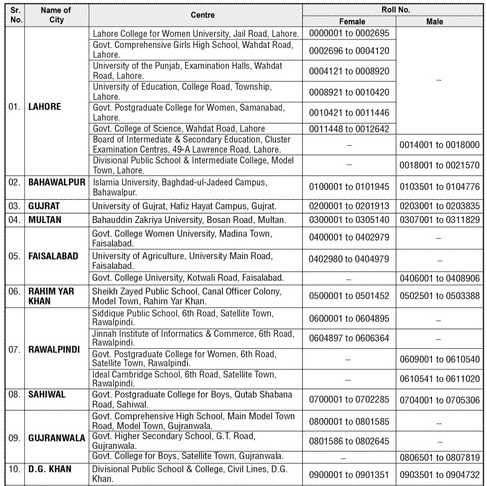 | Sr. No. | Name of City | Centre | Roll No. Female | Roll No. Male |
|---|---|---|---|---|
| 01. | LAHORE | Lahore College for Women University, Jail Road, Lahore. | 0000001 to 0002695 | – |
| | | Govt. Comprehensive Girls High School, Wahdat Road, Lahore. | 0002696 to 0004120 | |
| | | University of the Punjab, Examination Halls, Wahdat Road, Lahore. | 0004121 to 0008920 | |
| | | University of Education, College Road, Township, Lahore. | 0008921 to 0010420 | |
| | | Govt. Postgraduate College for Women, Samanabad, Lahore. | 0010421 to 0011446 | |
| | | Govt. College of Science, Wahdat Road, Lahore | 0011448 to 0012642 | |
| | | Board of Intermediate & Secondary Education, Cluster Examination Centres, 49-A Lawrence Road, Lahore. | – | 0014001 to 0018000 |
| | | Divisional Public School & Intermediate College, Model Town, Lahore. | – | 0018001 to 0021570 |
| 02. | BAHAWALPUR | Islamia University, Baghdad-ul-Jadeed Campus, Bahawalpur. | 0100001 to 0101945 | 0103501 to 0104776 |
| 03. | GUJRAT | University of Gujrat, Hafiz Hayat Campus, Gujrat. | 0200001 to 0201913 | 0203001 to 0203835 |
| 04. | MULTAN | Bahauddin Zakriya University, Bosan Road, Multan. | 0300001 to 0305140 | 0307001 to 0311829 |
| 05. | FAISALABAD | Govt. College Women University, Madina Town, Faisalabad. | 0400001 to 0402979 | – |
| | | University of Agriculture, University Main Road, Faisalabad. | 0402980 to 0404979 | – |
| | | Govt. College University, Kotwali Road, Faisalabad. | – | 0406001 to 0408906 |
| 06. | RAHIM YAR KHAN | Sheikh Zayed Public School, Canal Officer Colony, Model Town, Rahim Yar Khan. | 0500001 to 0501452 | 0502501 to 0503388 |
| 07. | RAWALPINDI | Siddique Public School, 6th Road, Satellite Town, Rawalpindi. | 0600001 to 0604895 | – |
| | | Jinnah Institute of Informatics & Commerce, 6th Road, Rawalpindi. | 0604897 to 0606364 | – |
| | | Govt. Postgraduate College for Women, 6th Road, Satellite Town, Rawalpindi. | – | 0609001 to 0610540 |
| | | Ideal Cambridge School, 6th Road, Satellite Town, Rawalpindi. | – | 0610541 to 0611020 |
| 08. | SAHIWAL | Govt. Postgraduate College for Boys, Qutab Shabana Road, Sahiwal. | 0700001 to 0702285 | 0704001 to 0705306 |
| 09. | GUJRANWALA | Govt. Comprehensive High School, Main Model Town Road, Model Town, Gujranwala. | 0800001 to 0801585 | – |
| | | Govt. Higher Secondary School, G.T. Road, Gujranwala. | 0801586 to 0802645 | – |
| | | Govt. College for Boys, Satellite Town, Gujranwala. | – | 0806501 to 0807819 |
| 10. | D.G. KHAN | Divisional Public School & College, Civil Lines, D.G. Khan. | 0900001 to 0901351 | 0903501 to 0904732 |